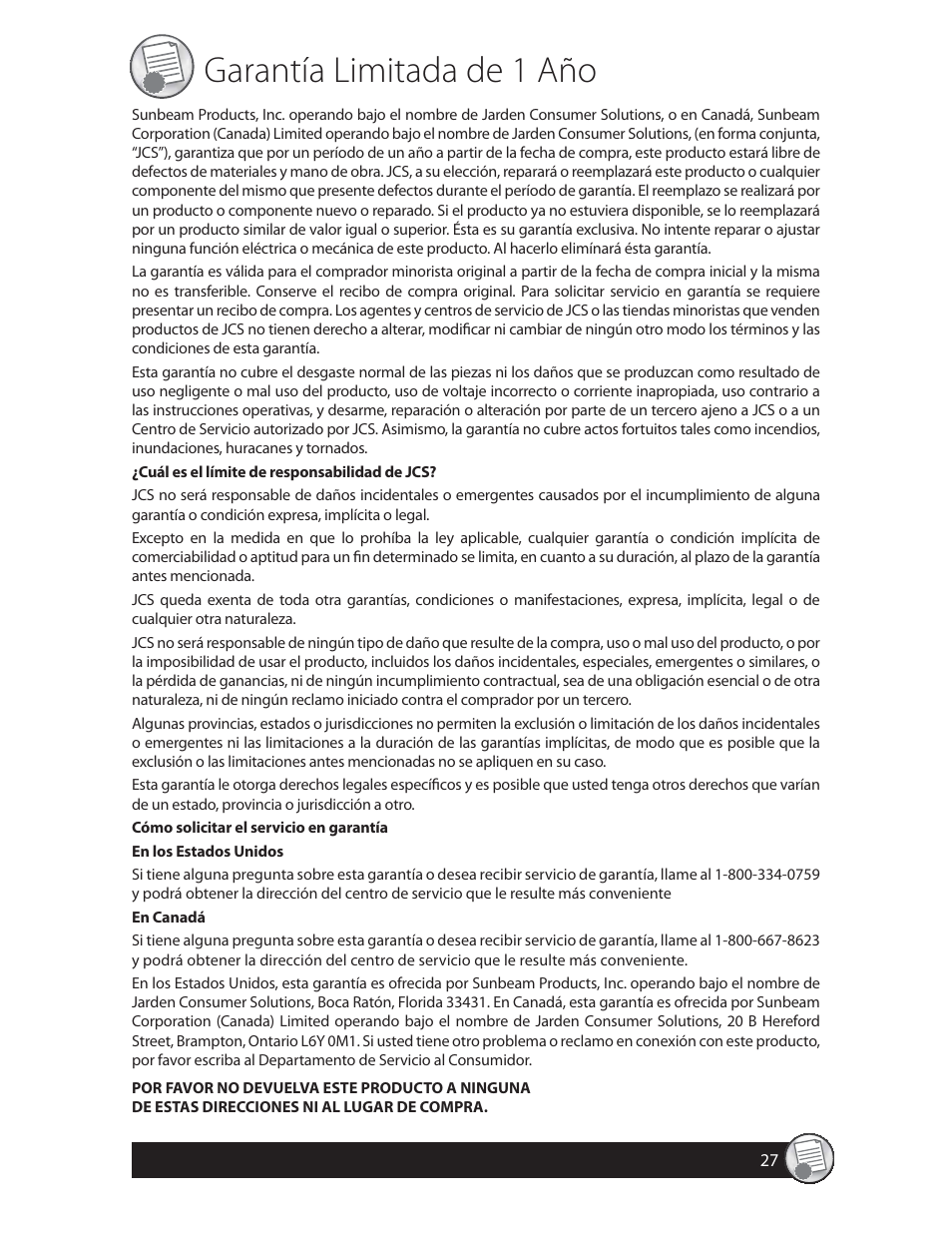 Garantía Limitada de 1 Año

Sunbeam Products, Inc. operando bajo el nombre de Jarden Consumer Solutions, o en Canadá, Sunbeam Corporation (Canada) Limited operando bajo el nombre de Jarden Consumer Solutions, (en forma conjunta, "JCS"), garantiza que por un período de un año a partir de la fecha de compra, este producto estará libre de defectos de materiales y mano de obra. JCS, a su elección, reparará o reemplazará este producto o cualquier componente del mismo que presente defectos durante el período de garantía. El reemplazo se realizará por un producto o componente nuevo o reparado. Si el producto ya no estuviera disponible, se lo reemplazará por un producto similar de valor igual o superior. Ésta es su garantía exclusiva. No intente reparar o ajustar ninguna función eléctrica o mecánica de este producto. Al hacerlo elimínará ésta garantía.

La garantía es válida para el comprador minorista original a partir de la fecha de compra inicial y la misma no es transferible. Conserve el recibo de compra original. Para solicitar servicio en garantía se requiere presentar un recibo de compra. Los agentes y centros de servicio de JCS o las tiendas minoristas que venden productos de JCS no tienen derecho a alterar, modificar ni cambiar de ningún otro modo los términos y las condiciones de esta garantía.

Esta garantía no cubre el desgaste normal de las piezas ni los daños que se produzcan como resultado de uso negligente o mal uso del producto, uso de voltaje incorrecto o corriente inapropiada, uso contrario a las instrucciones operativas, y desarme, reparación o alteración por parte de un tercero ajeno a JCS o a un Centro de Servicio autorizado por JCS. Asimismo, la garantía no cubre actos fortuitos tales como incendios, inundaciones, huracanes y tornados.

¿Cuál es el límite de responsabilidad de JCS?

JCS no será responsable de daños incidentales o emergentes causados por el incumplimiento de alguna garantía o condición expresa, implícita o legal.

Excepto en la medida en que lo prohíba la ley aplicable, cualquier garantía o condición implícita de comerciabilidad o aptitud para un fin determinado se limita, en cuanto a su duración, al plazo de la garantía antes mencionada.

JCS queda exenta de toda otra garantías, condiciones o manifestaciones, expresa, implícita, legal o de cualquier otra naturaleza.

JCS no será responsable de ningún tipo de daño que resulte de la compra, uso o mal uso del producto, o por la imposibilidad de usar el producto, incluidos los daños incidentales, especiales, emergentes o similares, o la pérdida de ganancias, ni de ningún incumplimiento contractual, sea de una obligación esencial o de otra naturaleza, ni de ningún reclamo iniciado contra el comprador por un tercero.

Algunas provincias, estados o jurisdicciones no permiten la exclusión o limitación de los daños incidentales o emergentes ni las limitaciones a la duración de las garantías implícitas, de modo que es posible que la exclusión o las limitaciones antes mencionadas no se apliquen en su caso.

Esta garantía le otorga derechos legales específicos y es posible que usted tenga otros derechos que varían de un estado, provincia o jurisdicción a otro.

Cómo solicitar el servicio en garantía

En los Estados Unidos

Si tiene alguna pregunta sobre esta garantía o desea recibir servicio de garantía, llame al 1-800-334-0759 y podrá obtener la dirección del centro de servicio que le resulte más conveniente

En Canadá

Si tiene alguna pregunta sobre esta garantía o desea recibir servicio de garantía, llame al 1-800-667-8623 y podrá obtener la dirección del centro de servicio que le resulte más conveniente.

En los Estados Unidos, esta garantía es ofrecida por Sunbeam Products, Inc. operando bajo el nombre de Jarden Consumer Solutions, Boca Ratón, Florida 33431. En Canadá, esta garantía es ofrecida por Sunbeam Corporation (Canada) Limited operando bajo el nombre de Jarden Consumer Solutions, 20 B Hereford Street, Brampton, Ontario L6Y 0M1. Si usted tiene otro problema o reclamo en conexión con este producto, por favor escriba al Departamento de Servicio al Consumidor.

POR FAVOR NO DEVUELVA ESTE PRODUCTO A NINGUNA DE ESTAS DIRECCIONES NI AL LUGAR DE COMPRA.

27